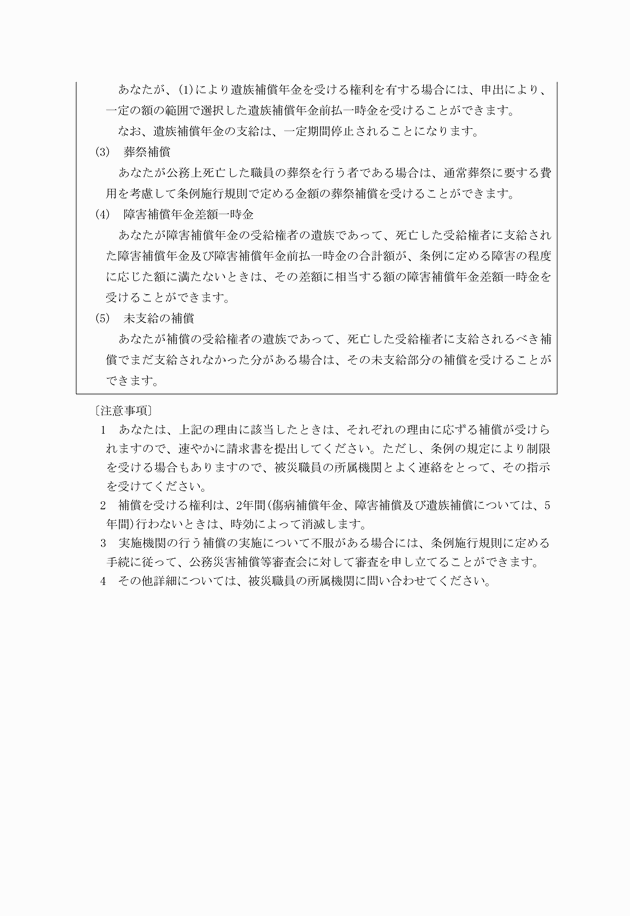 あなたが、(1)により遺族補償年金を受ける権利を有する場合には、申出により、一定の額の範囲で選択した遺族補償年金前払一時金を受けることができます。

なお、遺族補償年金の支給は、一定期間停止されることになります。

(3)　葬祭補償

あなたが公務上死亡した職員の葬祭を行う者である場合は、通常葬祭に要する費用を考慮して条例施行規則で定める金額の葬祭補償を受けることができます。

(4)　障害補償年金差額一時金

あなたが障害補償年金の受給権者の遺族であって、死亡した受給権者に支給された障害補償年金及び障害補償年金前払一時金の合計額が、条例に定める障害の程度に応じた額に満たないときは、その差額に相当する額の障害補償年金差額一時金を受けることができます。

(5)　未支給の補償

あなたが補償の受給権者の遺族であって、死亡した受給権者に支給されるべき補償でまだ支給されなかった分がある場合は、その未支給部分の補償を受けることができます。

〔注意事項〕

1　あなたは、上記の理由に該当したときは、それぞれの理由に応ずる補償が受けられますので、速やかに請求書を提出してください。ただし、条例の規定により制限を受ける場合もありますので、被災職員の所属機関とよく連絡をとって、その指示を受けてください。

2　補償を受ける権利は、2年間(傷病補償年金、障害補償及び遺族補償については、5年間)行わないときは、時効によって消滅します。

3　実施機関の行う補償の実施について不服がある場合には、条例施行規則に定める手続に従って、公務災害補償等審査会に対して審査を申し立てることができます。

4　その他詳細については、被災職員の所属機関に問い合わせてください。